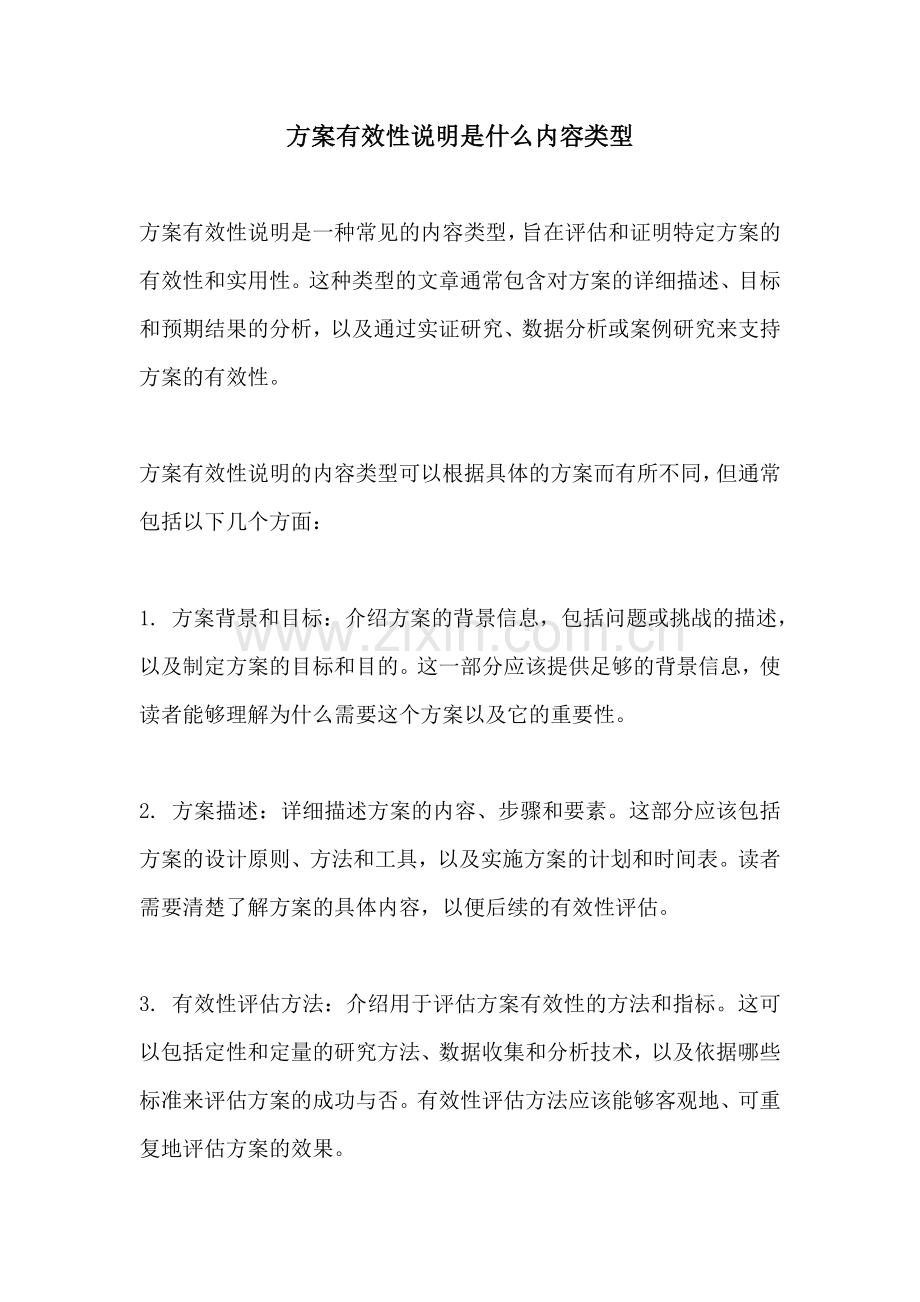 方案有效性说明是什么内容类型

方案有效性说明是一种常见的内容类型，旨在评估和证明特定方案的有效性和实用性。这种类型的文章通常包含对方案的详细描述、目标和预期结果的分析，以及通过实证研究、数据分析或案例研究来支持方案的有效性。

方案有效性说明的内容类型可以根据具体的方案而有所不同，但通常包括以下几个方面：

1.方案背景和目标：介绍方案的背景信息，包括问题或挑战的描述，以及制定方案的目标和目的。这一部分应该提供足够的背景信息，使读者能够理解为什么需要这个方案以及它的重要性。

2.方案描述：详细描述方案的内容、步骤和要素。这部分应该包括方案的设计原则、方法和工具，以及实施方案的计划和时间表。读者需要清楚了解方案的具体内容，以便后续的有效性评估。

3.有效性评估方法：介绍用于评估方案有效性的方法和指标。这可以包括定性和定量的研究方法、数据收集和分析技术，以及依据哪些标准来评估方案的成功与否。有效性评估方法应该能够客观地、可重复地评估方案的效果。

www.zixin.com.cn